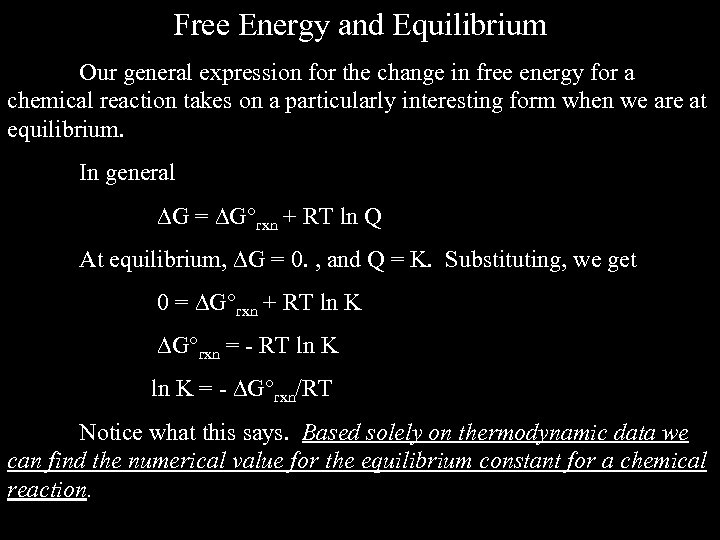 Free Energy and Equilibrium

Our general expression for the change in free energy for a chemical reaction takes on a particularly interesting form when we are at equilibrium.

In general

$\Delta G = \Delta G^\circ_{rxn} + RT \ln Q$

At equilibrium, $\Delta G = 0.$ , and $Q = K$. Substituting, we get

$0 = \Delta G^\circ_{rxn} + RT \ln K$

$\Delta G^\circ_{rxn} = - RT \ln K$

$\ln K = - \Delta G^\circ_{rxn}/RT$

Notice what this says. Based solely on thermodynamic data we can find the numerical value for the equilibrium constant for a chemical reaction.